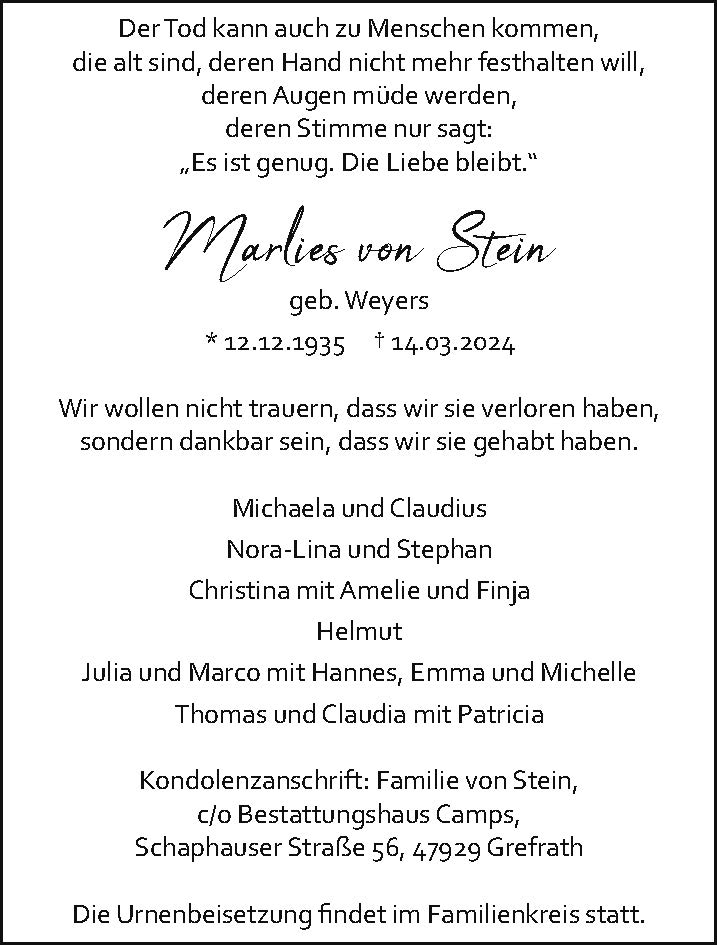 Der Tod kann auch zu Menschen kommen,
die alt sind, deren Hand nicht mehr festhalten will,
deren Augen müde werden,
deren Stimme nur sagt:
„Es ist genug. Die Liebe bleibt.“

Marlies von Stein

geb. Weyers

* 12.12.1935 † 14.03.2024

Wir wollen nicht trauern, dass wir sie verloren haben,
sondern dankbar sein, dass wir sie gehabt haben.

Michaela und Claudius
Nora-Lina und Stephan
Christina mit Amelie und Finja
Helmut
Julia und Marco mit Hannes, Emma und Michelle
Thomas und Claudia mit Patricia

Kondolenzanschrift: Familie von Stein,
c/o Bestattungshaus Camps,
Schaphauser Straße 56, 47929 Grefrath

Die Urnenbeisetzung findet im Familienkreis statt.